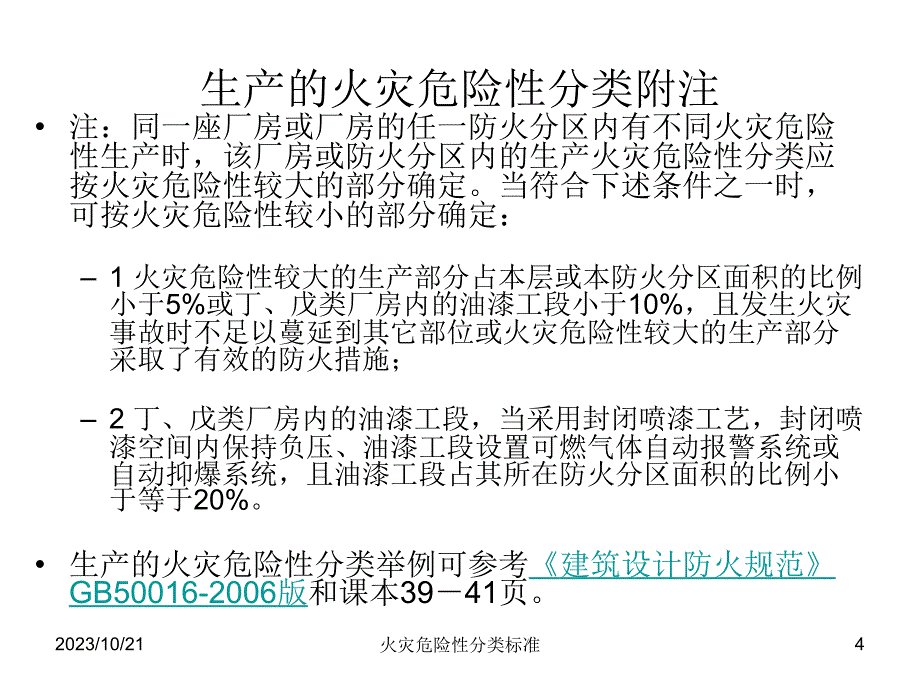 生产的火灾危险性分类附注

• 注：同一座厂房或厂房的任一防火分区内有不同火灾危险性生产时，该厂房或防火分区内的生产火灾危险性分类应按火灾危险性较大的部分确定。当符合下述条件之一时，可按火灾危险性较小的部分确定：

– 1 火灾危险性较大的生产部分占本层或本防火分区面积的比例小于5%或丁、戊类厂房内的油漆工段小于10%，且发生火灾事故时不足以蔓延到其它部位或火灾危险性较大的生产部分采取了有效的防火措施；

– 2 丁、戊类厂房内的油漆工段，当采用封闭喷漆工艺，封闭喷漆空间内保持负压、油漆工段设置可燃气体自动报警系统或自动抑爆系统，且油漆工段占其所在防火分区面积的比例小于等于20%。

• 生产的火灾危险性分类举例可参考《建筑设计防火规范》GB50016-2006版和课本39－41页。

2023/10/21 火灾危险性分类标准 4